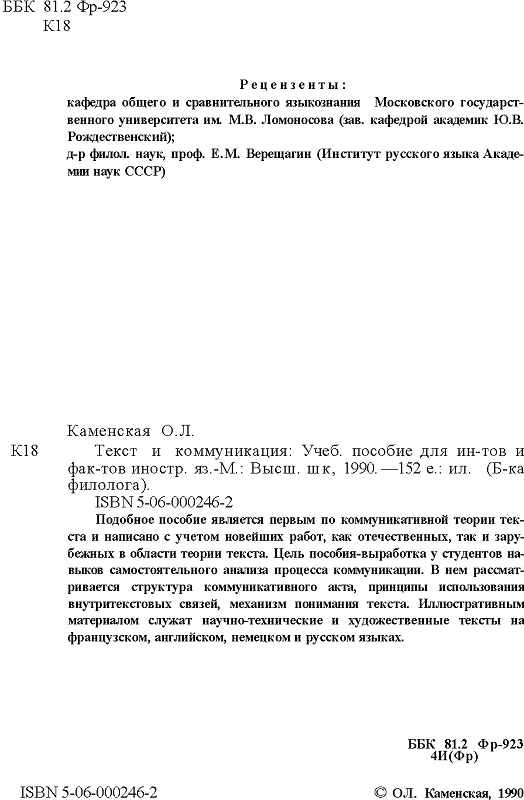 ББК 81.2 Фр-923
К18

Рецензенты:
кафедра общего и сравнительного языкознания Московского государственного университета им. М.В. Ломоносова (зав. кафедрой академик Ю.В. Рождественский);
д-р филол. наук, проф. Е.М. Верещагин (Институт русского языка Академии наук СССР)

Каменская О.Л.
К18 Текст и коммуникация: Учеб. пособие для ин-тов и фак-тов иностр. яз.-М.: Высш. шк, 1990. —152 е.: ил. (Б-ка филолога).
ISBN 5-06-000246-2
Подобное пособие является первым по коммуникативной теории текста и написано с учетом новейших работ, как отечественных, так и зарубежных в области теории текста. Цель пособия-выработка у студентов навыков самостоятельного анализа процесса коммуникации. В нем рассматривается структура коммуникативного акта, принципы использования внутритекстовых связей, механизм понимания текста. Иллюстративным материалом служат научно-технические и художественные тексты на французском, английском, немецком и русском языках.

ББК 81.2 Фр-923
4И(Фр)

ISBN 5-06-000246-2 © О.Л. Каменская, 1990